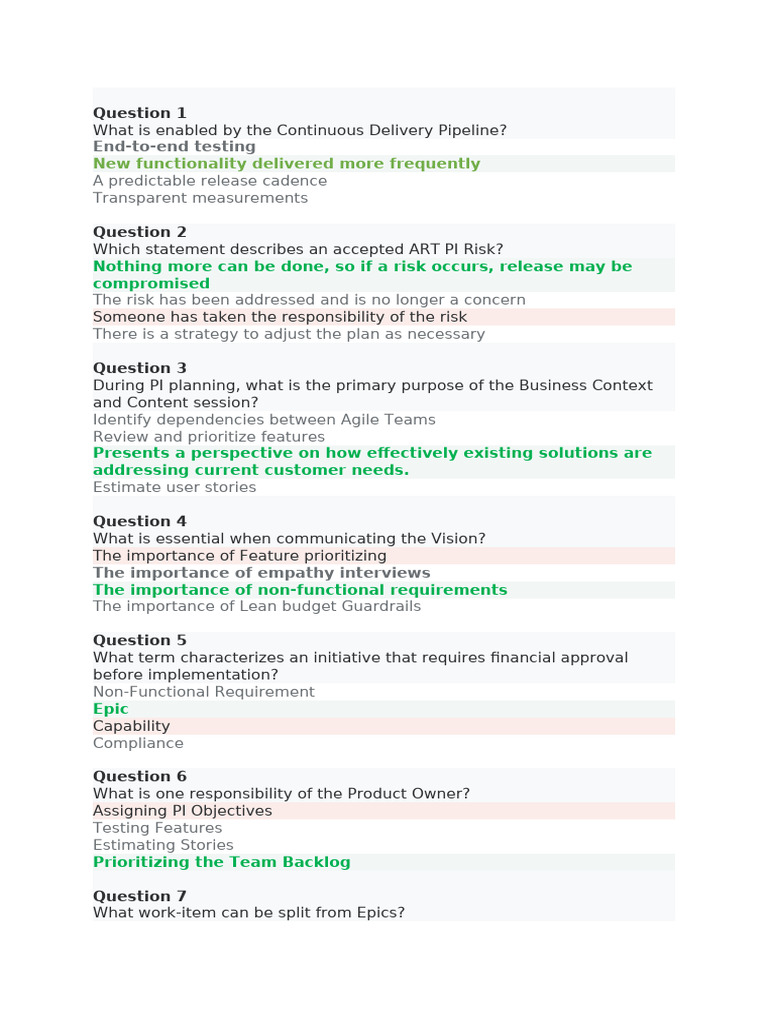 Question 1
What is enabled by the Continuous Delivery Pipeline?
End-to-end testing
New functionality delivered more frequently
A predictable release cadence
Transparent measurements

Question 2
Which statement describes an accepted ART PI Risk?
Nothing more can be done, so if a risk occurs, release may be compromised
The risk has been addressed and is no longer a concern
Someone has taken the responsibility of the risk
There is a strategy to adjust the plan as necessary

Question 3
During PI planning, what is the primary purpose of the Business Context and Content session?
Identify dependencies between Agile Teams
Review and prioritize features
Presents a perspective on how effectively existing solutions are addressing current customer needs.
Estimate user stories

Question 4
What is essential when communicating the Vision?
The importance of Feature prioritizing
The importance of empathy interviews
The importance of non-functional requirements
The importance of Lean budget Guardrails

Question 5
What term characterizes an initiative that requires financial approval before implementation?
Non-Functional Requirement
Epic
Capability
Compliance

Question 6
What is one responsibility of the Product Owner?
Assigning PI Objectives
Testing Features
Estimating Stories
Prioritizing the Team Backlog

Question 7
What work-item can be split from Epics?